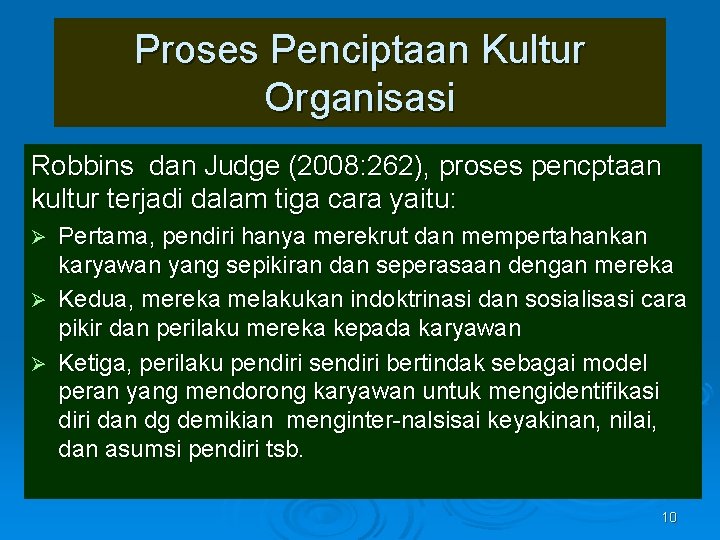 Proses Penciptaan Kultur Organisasi

Robbins dan Judge (2008:262), proses pencptaan kultur terjadi dalam tiga cara yaitu:

➢ Pertama, pendiri hanya merekrut dan mempertahankan karyawan yang sepikiran dan seperasaan dengan mereka

➢ Kedua, mereka melakukan indoktrinasi dan sosialisasi cara pikir dan perilaku mereka kepada karyawan

➢ Ketiga, perilaku pendiri sendiri bertindak sebagai model peran yang mendorong karyawan untuk mengidentifikasi diri dan dg demikian menginter-nalsisai keyakinan, nilai, dan asumsi pendiri tsb.

10